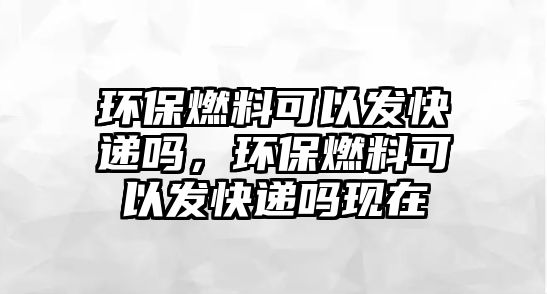 环保燃料可以发快递吗，环保燃料可以发快递吗现在